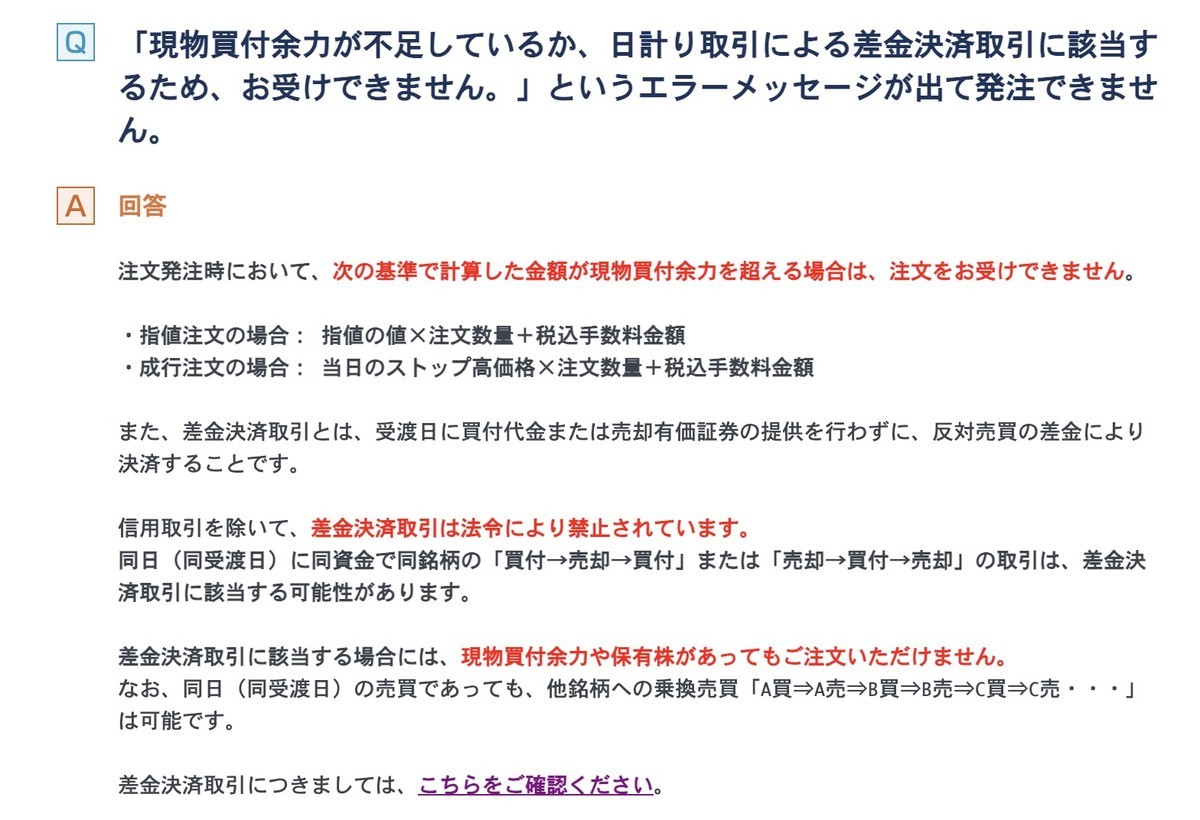 Q 「現物買付余力が不足しているか、日計り取引による差金決済取引に該当するため、お受けできません。」というエラーメッセージが出て発注できません。

A 回答

注文発注時において、次の基準で計算した金額が現物買付余力を超える場合は、注文をお受けできません。

・指値注文の場合： 指値の値×注文数量＋税込手数料金額
・成行注文の場合： 当日のストップ高価格×注文数量＋税込手数料金額

また、差金決済取引とは、受渡日に買付代金または売却有価証券の提供を行わずに、反対売買の差金により決済することです。

信用取引を除いて、差金決済取引は法令により禁止されています。
同日（同受渡日）に同資金で同銘柄の「買付→売却→買付」または「売却→買付→売却」の取引は、差金決済取引に該当する可能性があります。

差金決済取引に該当する場合には、現物買付余力や保有株があってもご注文いただけません。
なお、同日（同受渡日）の売買であっても、他銘柄への乗換売買「A買⇒A売⇒B買⇒B売⇒C買⇒C売・・・」は可能です。

差金決済取引につきましては、こちらをご確認ください。